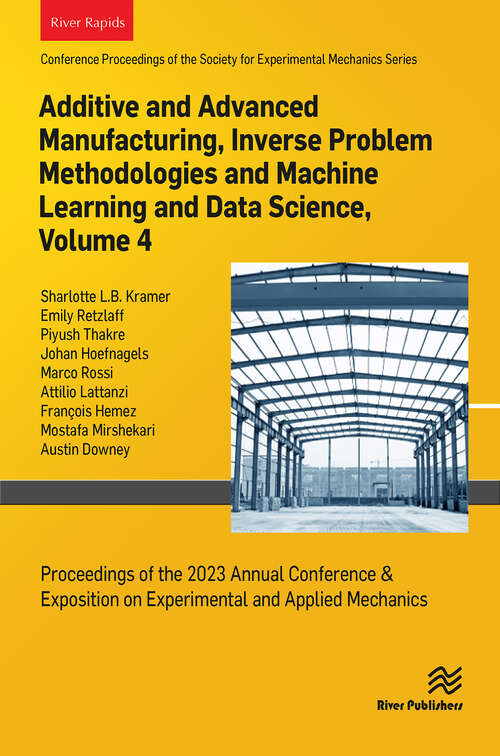 River Rapids

Conference Proceedings of the Society for Experimental Mechanics Series

Additive and Advanced Manufacturing, Inverse Problem Methodologies and Machine Learning and Data Science, Volume 4

Sharlotte L.B. Kramer
Emily Retzlaff
Piyush Thakre
Johan Hoefnagels
Marco Rossi
Attilio Lattanzi
François Hemez
Mostafa Mirshekari
Austin Downey

Proceedings of the 2023 Annual Conference & Exposition on Experimental and Applied Mechanics

River Publishers